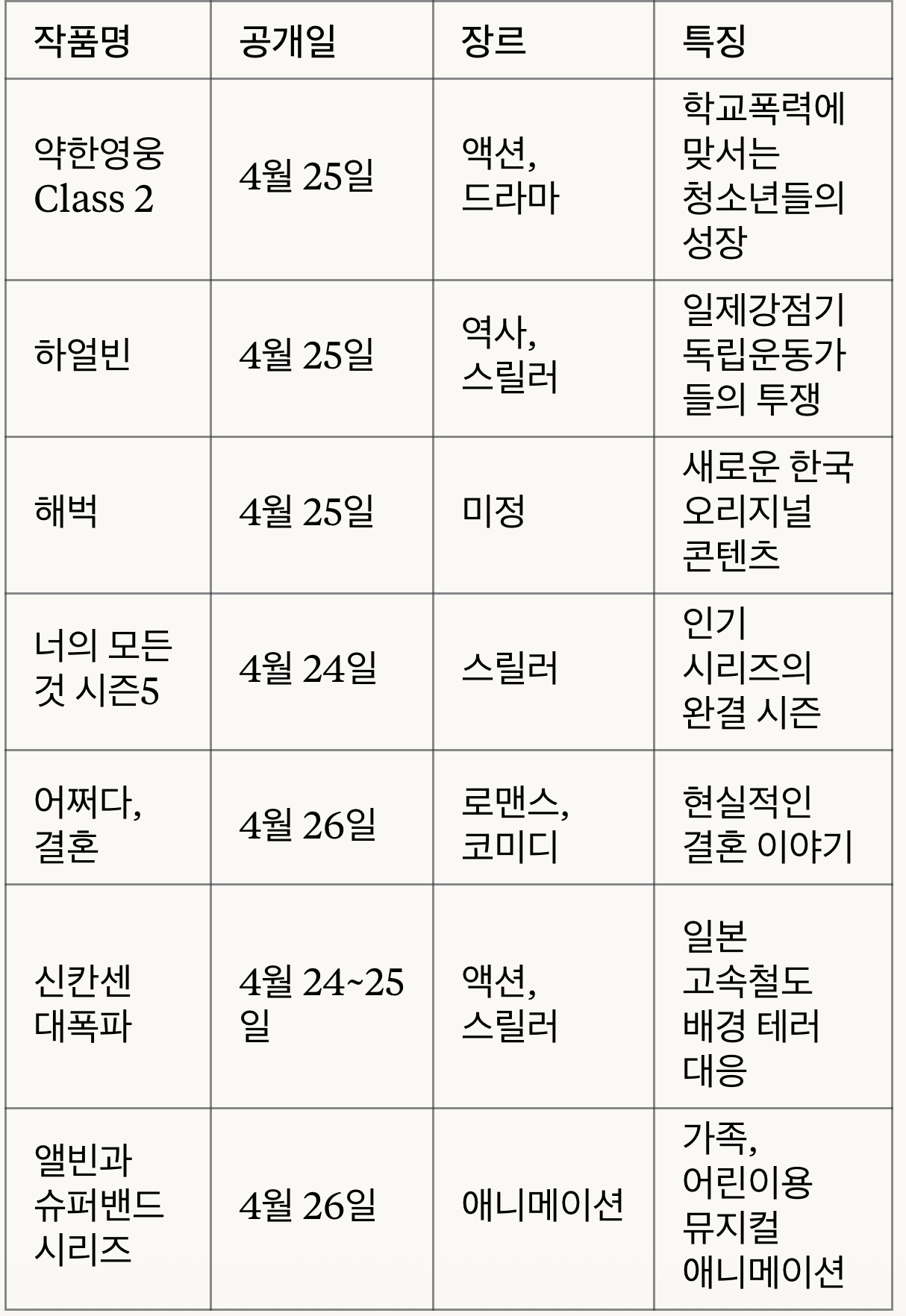 | 작품명 | 공개일 | 장르 | 특징 |
|---|---|---|---|
| 약한영웅 Class 2 | 4월 25일 | 액션, 드라마 | 학교폭력에 맞서는 청소년들의 성장 |
| 하얼빈 | 4월 25일 | 역사, 스릴러 | 일제강점기 독립운동가들의 투쟁 |
| 해벅 | 4월 25일 | 미정 | 새로운 한국 오리지널 콘텐츠 |
| 너의 모든 것 시즌5 | 4월 24일 | 스릴러 | 인기 시리즈의 완결 시즌 |
| 어쩌다, 결혼 | 4월 26일 | 로맨스, 코미디 | 현실적인 결혼 이야기 |
| 신칸센 대폭파 | 4월 24~25일 | 액션, 스릴러 | 일본 고속철도 배경 테러 대응 |
| 앨빈과 슈퍼밴드 시리즈 | 4월 26일 | 애니메이션 | 가족, 어린이용 뮤지컬 애니메이션 |